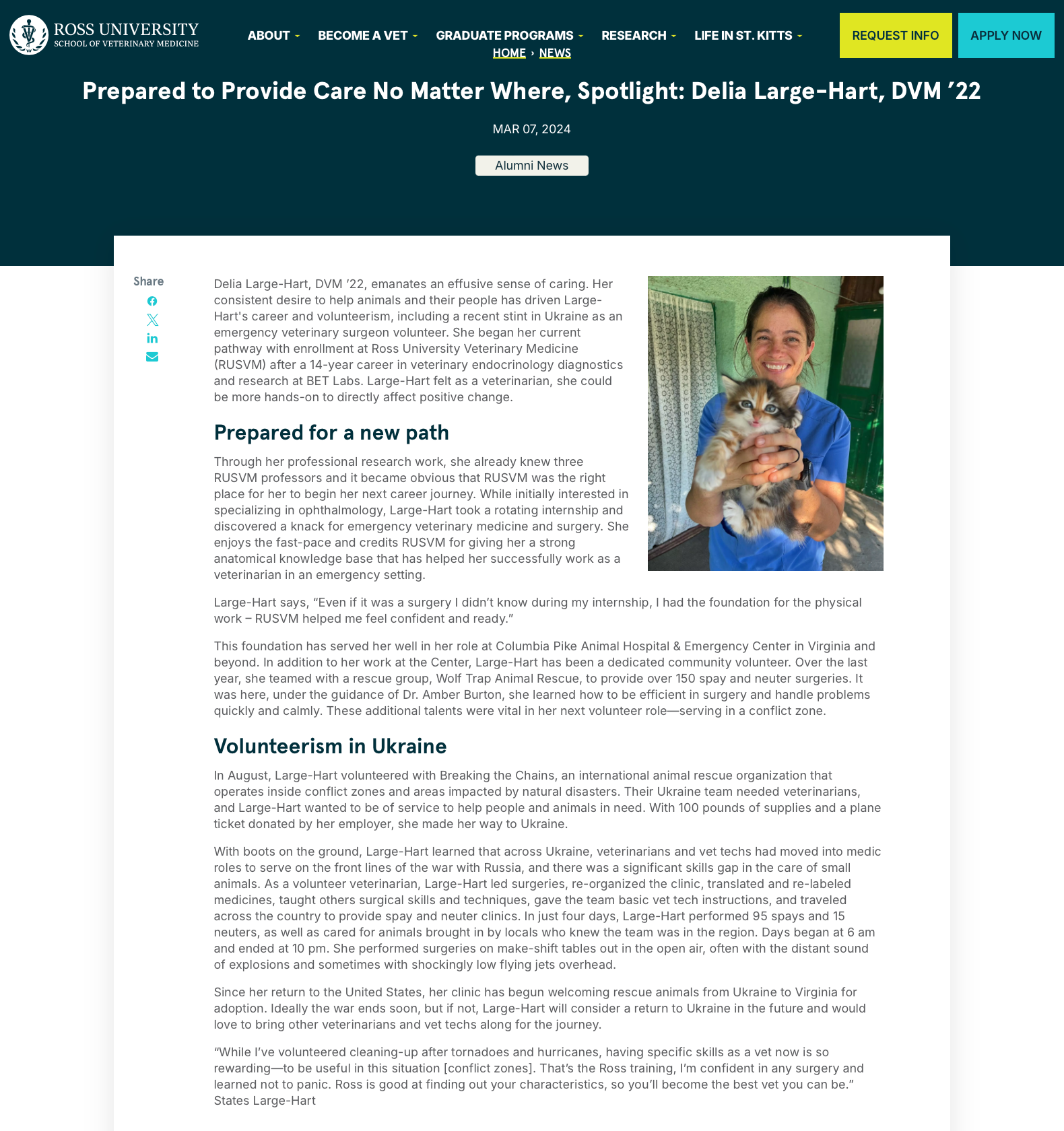 ROSS UNIVERSITY
SCHOOL OF VETERINARY MEDICINE

ABOUT BECOME A VET GRADUATE PROGRAMS RESEARCH LIFE IN ST. KITTS REQUEST INFO APPLY NOW

HOME › NEWS

Prepared to Provide Care No Matter Where, Spotlight: Delia Large-Hart, DVM ’22

MAR 07, 2024

Alumni News

Share

Delia Large-Hart, DVM ’22, emanates an effusive sense of caring. Her consistent desire to help animals and their people has driven Large-Hart's career and volunteerism, including a recent stint in Ukraine as an emergency veterinary surgeon volunteer. She began her current pathway with enrollment at Ross University Veterinary Medicine (RUSVM) after a 14-year career in veterinary endocrinology diagnostics and research at BET Labs. Large-Hart felt as a veterinarian, she could be more hands-on to directly affect positive change.

Prepared for a new path

Through her professional research work, she already knew three RUSVM professors and it became obvious that RUSVM was the right place for her to begin her next career journey. While initially interested in specializing in ophthalmology, Large-Hart took a rotating internship and discovered a knack for emergency veterinary medicine and surgery. She enjoys the fast-pace and credits RUSVM for giving her a strong anatomical knowledge base that has helped her successfully work as a veterinarian in an emergency setting.

Large-Hart says, “Even if it was a surgery I didn’t know during my internship, I had the foundation for the physical work – RUSVM helped me feel confident and ready.”

This foundation has served her well in her role at Columbia Pike Animal Hospital & Emergency Center in Virginia and beyond. In addition to her work at the Center, Large-Hart has been a dedicated community volunteer. Over the last year, she teamed with a rescue group, Wolf Trap Animal Rescue, to provide over 150 spay and neuter surgeries. It was here, under the guidance of Dr. Amber Burton, she learned how to be efficient in surgery and handle problems quickly and calmly. These additional talents were vital in her next volunteer role—serving in a conflict zone.

Volunteerism in Ukraine

In August, Large-Hart volunteered with Breaking the Chains, an international animal rescue organization that operates inside conflict zones and areas impacted by natural disasters. Their Ukraine team needed veterinarians, and Large-Hart wanted to be of service to help people and animals in need. With 100 pounds of supplies and a plane ticket donated by her employer, she made her way to Ukraine.

With boots on the ground, Large-Hart learned that across Ukraine, veterinarians and vet techs had moved into medic roles to serve on the front lines of the war with Russia, and there was a significant skills gap in the care of small animals. As a volunteer veterinarian, Large-Hart led surgeries, re-organized the clinic, translated and re-labeled medicines, taught others surgical skills and techniques, gave the team basic vet tech instructions, and traveled across the country to provide spay and neuter clinics. In just four days, Large-Hart performed 95 spays and 15 neuters, as well as cared for animals brought in by locals who knew the team was in the region. Days began at 6 am and ended at 10 pm. She performed surgeries on make-shift tables out in the open air, often with the distant sound of explosions and sometimes with shockingly low flying jets overhead.

Since her return to the United States, her clinic has begun welcoming rescue animals from Ukraine to Virginia for adoption. Ideally the war ends soon, but if not, Large-Hart will consider a return to Ukraine in the future and would love to bring other veterinarians and vet techs along for the journey.

“While I’ve volunteered cleaning-up after tornadoes and hurricanes, having specific skills as a vet now is so rewarding—to be useful in this situation [conflict zones]. That’s the Ross training, I’m confident in any surgery and learned not to panic. Ross is good at finding out your characteristics, so you’ll become the best vet you can be.” States Large-Hart